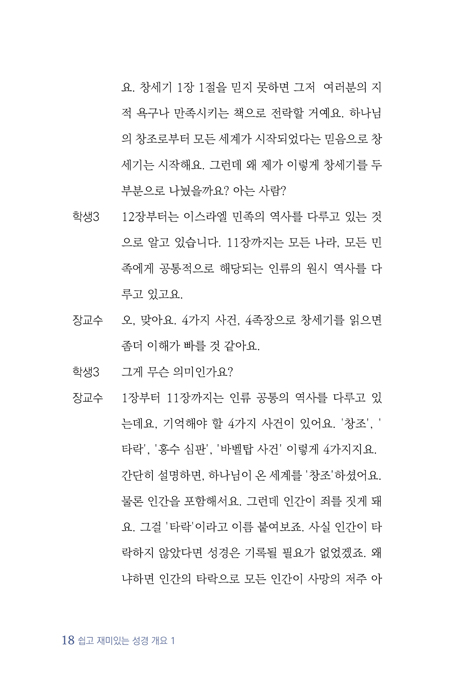 요. 창세기 1장 1절을 믿지 못하면 그저 여러분의 지적 욕구나 만족시키는 책으로 전락할 거예요. 하나님의 창조로부터 모든 세계가 시작되었다는 믿음으로 창세기는 시작해요. 그런데 왜 제가 이렇게 창세기를 두 부분으로 나눴을까요? 아는 사람?

학생3 12장부터는 이스라엘 민족의 역사를 다루고 있는 것으로 알고 있습니다. 11장까지는 모든 나라, 모든 민족에게 공통적으로 해당되는 인류의 원시 역사를 다루고 있고요.

장교수 오, 맞아요. 4가지 사건, 4족장으로 창세기를 읽으면 좀더 이해가 빠를 것 같아요.

학생3 그게 무슨 의미인가요?

장교수 1장부터 11장까지는 인류 공통의 역사를 다루고 있는데요, 기억해야 할 4가지 사건이 있어요. '창조', '타락', '홍수 심판', '바벨탑 사건' 이렇게 4가지지요. 간단히 설명하면, 하나님이 온 세계를 '창조'하셨어요. 물론 인간을 포함해서요. 그런데 인간이 죄를 짓게 돼요. 그걸 '타락'이라고 이름 붙여보죠. 사실 인간이 타락하지 않았다면 성경은 기록될 필요가 없었겠죠. 왜냐하면 인간의 타락으로 모든 인간이 사망의 저주 아

18 쉽고 재미있는 성경 개요 1